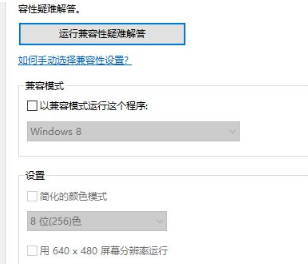 容性疑难解答。

运行兼容性疑难解答

如何手动选择兼容性设置?

兼容模式

以兼容模式运行这个程序:

Windows 8

设置

简化的颜色模式

8 位(256)色

用 640 x 480 屏幕分辨率运行